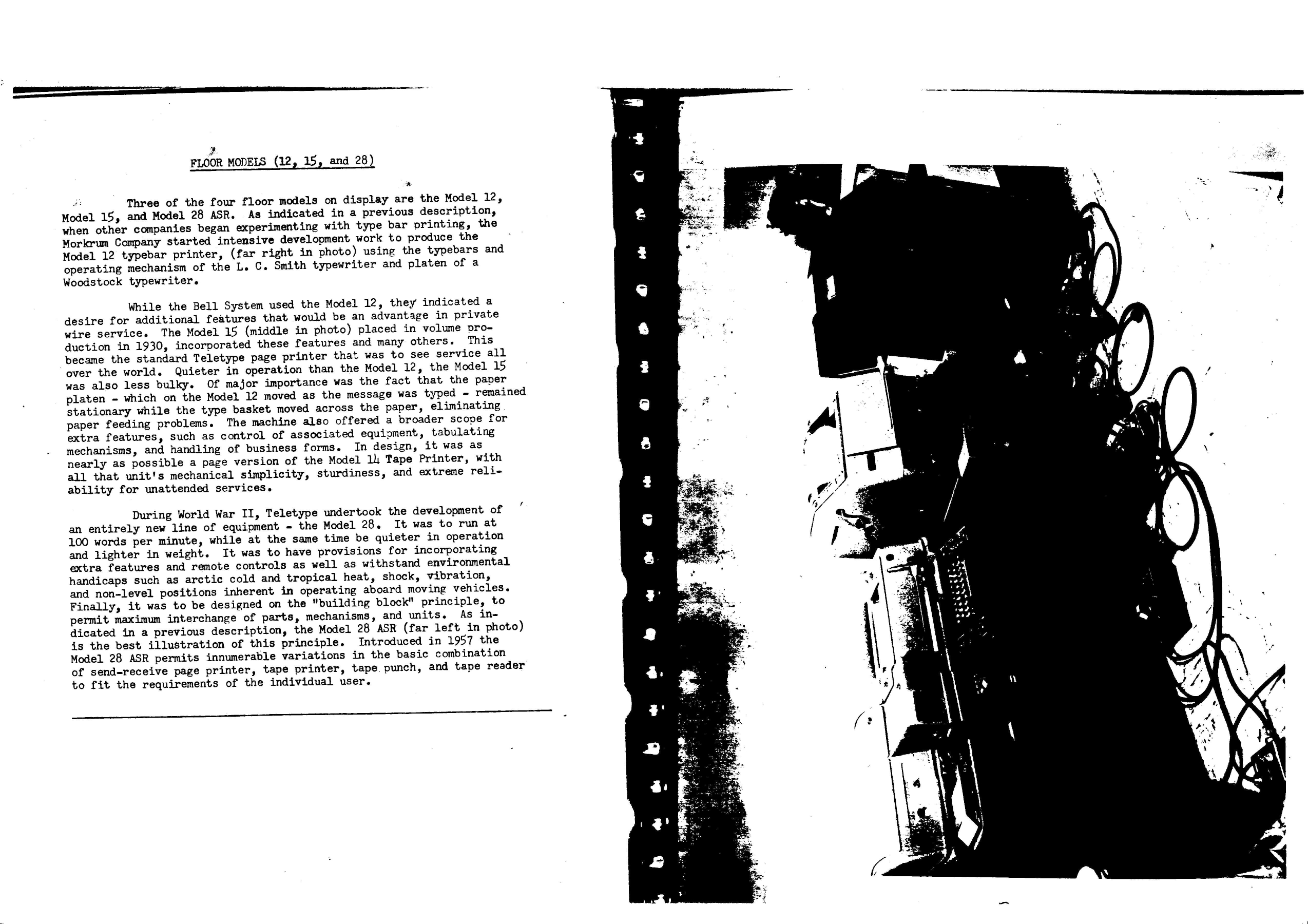 FLOOR MODELS (12, 15, and 28)

Three of the four floor models on display are the Model 12, Model 15, and Model 28 ASR. As indicated in a previous description, when other companies began experimenting with type bar printing, the Morkrum Company started intensive development work to produce the Model 12 typebar printer, (far right in photo) using the typebars and operating mechanism of the L. C. Smith typewriter and platen of a Woodstock typewriter.

While the Bell System used the Model 12, they indicated a desire for additional features that would be an advantage in private wire service. The Model 15 (middle in photo) placed in volume production in 1930, incorporated these features and many others. This became the standard Teletype page printer that was to see service all over the world. Quieter in operation than the Model 12, the Model 15 was also less bulky. Of major importance was the fact that the paper platen - which on the Model 12 moved as the message was typed - remained stationary while the type basket moved across the paper, eliminating paper feeding problems. The machine also offered a broader scope for extra features, such as control of associated equipment, tabulating mechanisms, and handling of business forms. In design, it was as nearly as possible a page version of the Model 14 Tape Printer, with all that unit's mechanical simplicity, sturdiness, and extreme reliability for unattended services.

During World War II, Teletype undertook the development of an entirely new line of equipment - the Model 28. It was to run at 100 words per minute, while at the same time be quieter in operation and lighter in weight. It was to have provisions for incorporating extra features and remote controls as well as withstand environmental handicaps such as arctic cold and tropical heat, shock, vibration, and non-level positions inherent in operating aboard moving vehicles. Finally, it was to be designed on the "building block" principle, to permit maximum interchange of parts, mechanisms, and units. As indicated in a previous description, the Model 28 ASR (far left in photo) is the best illustration of this principle. Introduced in 1957 the Model 28 ASR permits innumerable variations in the basic combination of send-receive page printer, tape printer, tape punch, and tape reader to fit the requirements of the individual user.